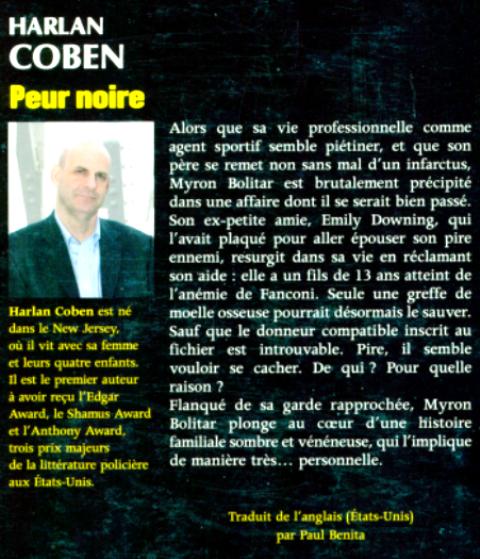 HARLAN
COBEN

Peur noire

Harlan Coben est né dans le New Jersey, où il vit avec sa femme et leurs quatre enfants. Il est le premier auteur à avoir reçu l'Edgar Award, le Shamus Award et l'Anthony Award, trois prix majeurs de la littérature policière aux États-Unis.

Alors que sa vie professionnelle comme agent sportif semble piétiner, et que son père se remet non sans mal d'un infarctus, Myron Bolitar est brutalement précipité dans une affaire dont il se serait bien passé. Son ex-petite amie, Emily Downing, qui l'avait plaqué pour aller épouser son pire ennemi, resurgit dans sa vie en réclamant son aide : elle a un fils de 13 ans atteint de l'anémie de Fanconi. Seule une greffe de moelle osseuse pourrait désormais le sauver. Sauf que le donneur compatible inscrit au fichier est introuvable. Pire, il semble vouloir se cacher. De qui ? Pour quelle raison ?
Flanqué de sa garde rapprochée, Myron Bolitar plonge au cœur d'une histoire familiale sombre et vénéneuse, qui l'implique de manière très… personnelle.

Traduit de l'anglais (États-Unis)
par Paul Benita